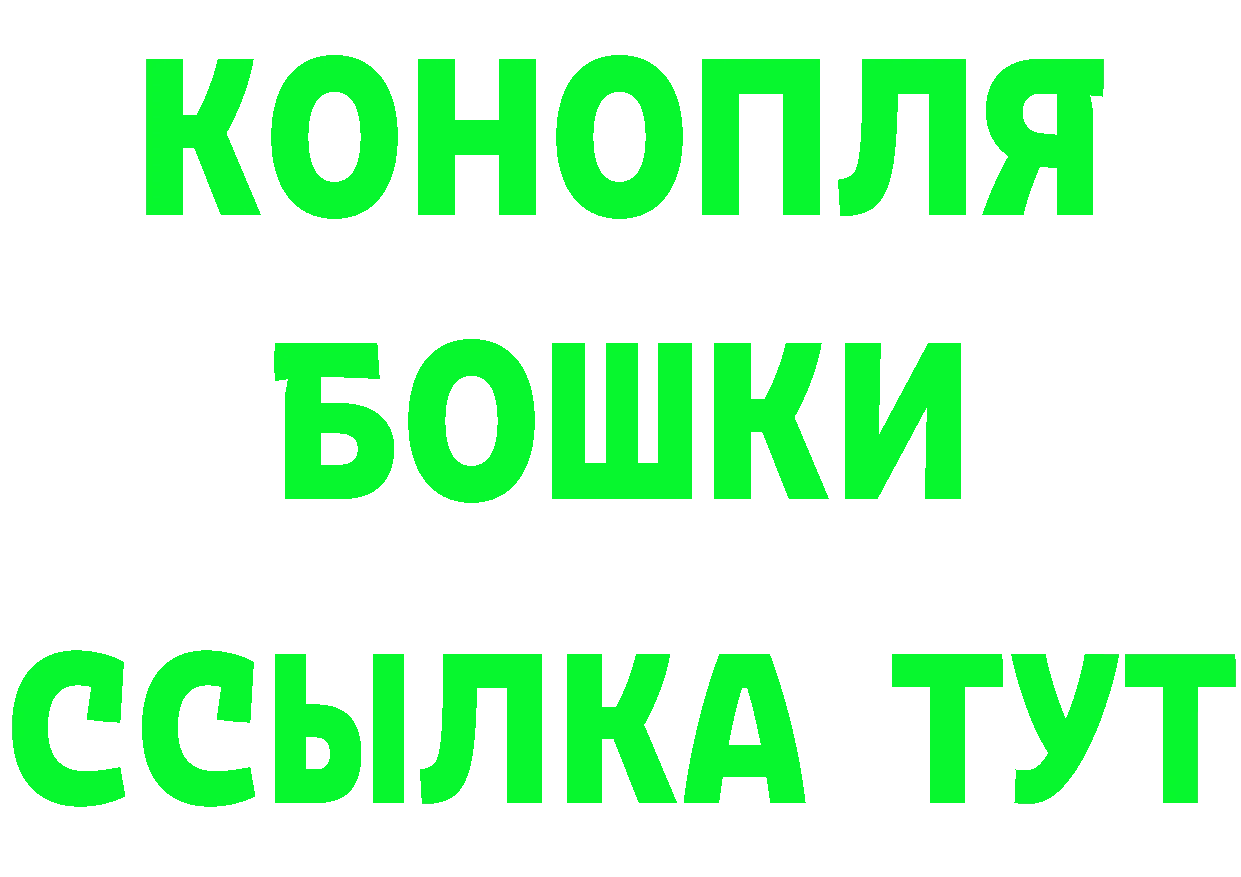 КОНОПЛЯ БОШКИ ССЫЛКА ТУТ